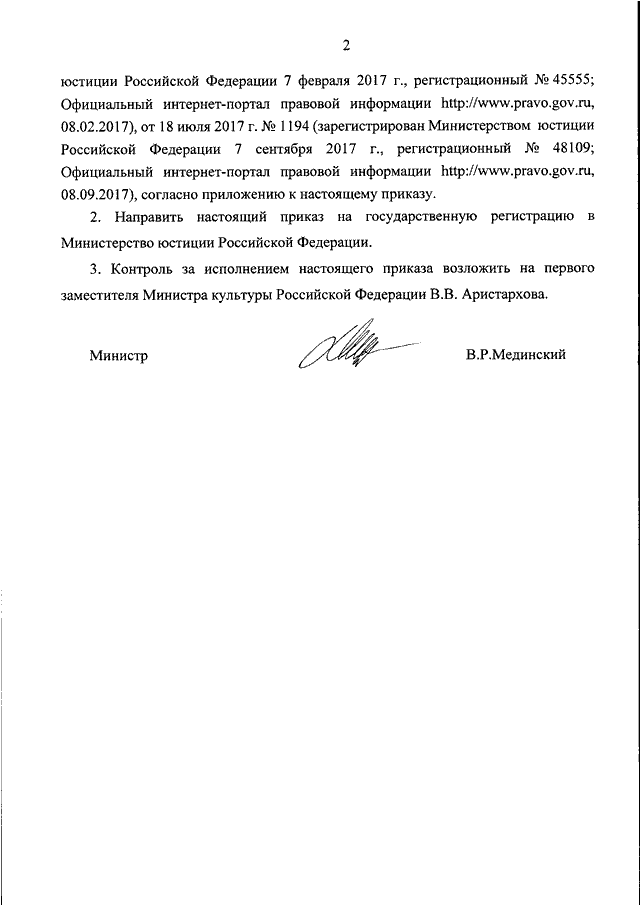 2

юстиции Российской Федерации 7 февраля 2017 г., регистрационный № 45555; Официальный интернет-портал правовой информации http://www.pravo.gov.ru, 08.02.2017), от 18 июля 2017 г. № 1194 (зарегистрирован Министерством юстиции Российской Федерации 7 сентября 2017 г., регистрационный № 48109; Официальный интернет-портал правовой информации http://www.pravo.gov.ru, 08.09.2017), согласно приложению к настоящему приказу.

2. Направить настоящий приказ на государственную регистрацию в Министерство юстиции Российской Федерации.

3. Контроль за исполнением настоящего приказа возложить на первого заместителя Министра культуры Российской Федерации В.В. Аристархова.

Министр

В.Р.Мединский